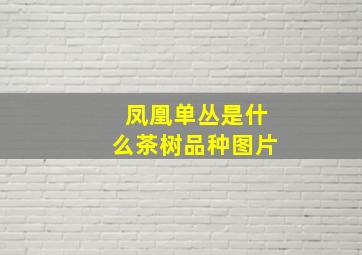 凤凰单丛是什么茶树品种图片